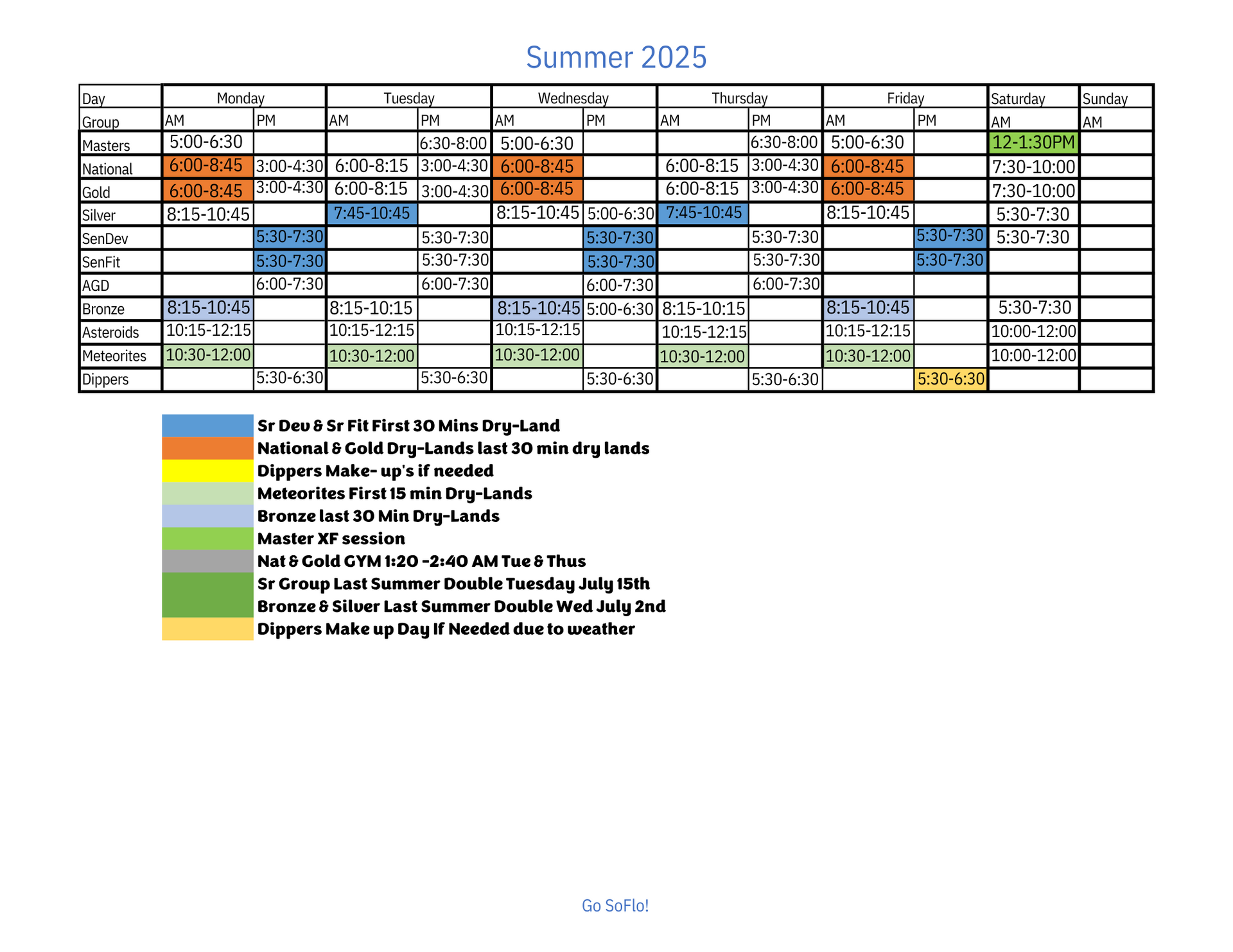 Summer 2025

| Day | Monday | | Tuesday | | Wednesday | | Thursday | | Friday | | Saturday | Sunday |
|---|---|---|---|---|---|---|---|---|---|---|---|---|
| Group | AM | PM | AM | PM | AM | PM | AM | PM | AM | PM | AM | AM |
| Masters | 5:00-6:30 | | | 6:30-8:00 | 5:00-6:30 | | | 6:30-8:00 | 5:00-6:30 | | 12-1:30PM | |
| National | 6:00-8:45 | 3:00-4:30 | 6:00-8:15 | 3:00-4:30 | 6:00-8:45 | | 6:00-8:15 | 3:00-4:30 | 6:00-8:45 | | 7:30-10:00 | |
| Gold | 6:00-8:45 | 3:00-4:30 | 6:00-8:15 | 3:00-4:30 | 6:00-8:45 | | 6:00-8:15 | 3:00-4:30 | 6:00-8:45 | | 7:30-10:00 | |
| Silver | 8:15-10:45 | | 7:45-10:45 | | 8:15-10:45 | 5:00-6:30 | 7:45-10:45 | | 8:15-10:45 | | 5:30-7:30 | |
| SenDev | | 5:30-7:30 | | 5:30-7:30 | | 5:30-7:30 | | 5:30-7:30 | | 5:30-7:30 | 5:30-7:30 | |
| SenFit | | 5:30-7:30 | | 5:30-7:30 | | 5:30-7:30 | | 5:30-7:30 | | 5:30-7:30 | | |
| AGD | | 6:00-7:30 | | 6:00-7:30 | | 6:00-7:30 | | 6:00-7:30 | | | | |
| Bronze | 8:15-10:45 | | 8:15-10:15 | | 8:15-10:45 | 5:00-6:30 | 8:15-10:15 | | 8:15-10:45 | | 5:30-7:30 | |
| Asteroids | 10:15-12:15 | | 10:15-12:15 | | 10:15-12:15 | | 10:15-12:15 | | 10:15-12:15 | | 10:00-12:00 | |
| Meteorites | 10:30-12:00 | | 10:30-12:00 | | 10:30-12:00 | | 10:30-12:00 | | 10:30-12:00 | | 10:00-12:00 | |
| Dippers | | 5:30-6:30 | | 5:30-6:30 | | 5:30-6:30 | | 5:30-6:30 | | 5:30-6:30 | | |

Sr Dev & Sr Fit First 30 Mins Dry-Land
National & Gold Dry-Lands last 30 min dry lands
Dippers Make- up's if needed
Meteorites First 15 min Dry-Lands
Bronze last 30 Min Dry-Lands
Master XF session
Nat & Gold GYM 1:20 -2:40 AM Tue & Thus
Sr Group Last Summer Double Tuesday July 15th
Bronze & Silver Last Summer Double Wed July 2nd
Dippers Make up Day If Needed due to weather

Go SoFlo!